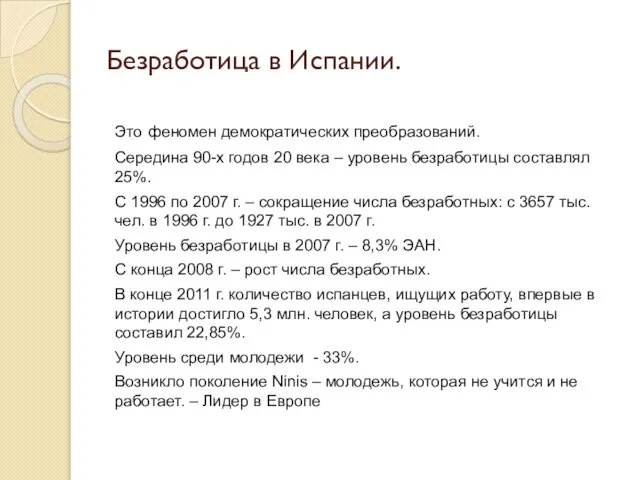 Безработица в Испании.

Это феномен демократических преобразований.

Середина 90-х годов 20 века – уровень безработицы составлял 25%.

С 1996 по 2007 г. – сокращение числа безработных: с 3657 тыс. чел. в 1996 г. до 1927 тыс. в 2007 г.

Уровень безработицы в 2007 г. – 8,3% ЭАН.

С конца 2008 г. – рост числа безработных.

В конце 2011 г. количество испанцев, ищущих работу, впервые в истории достигло 5,3 млн. человек, а уровень безработицы составил 22,85%.

Уровень среди молодежи - 33%.

Возникло поколение Ninis – молодежь, которая не учится и не работает. – Лидер в Европе